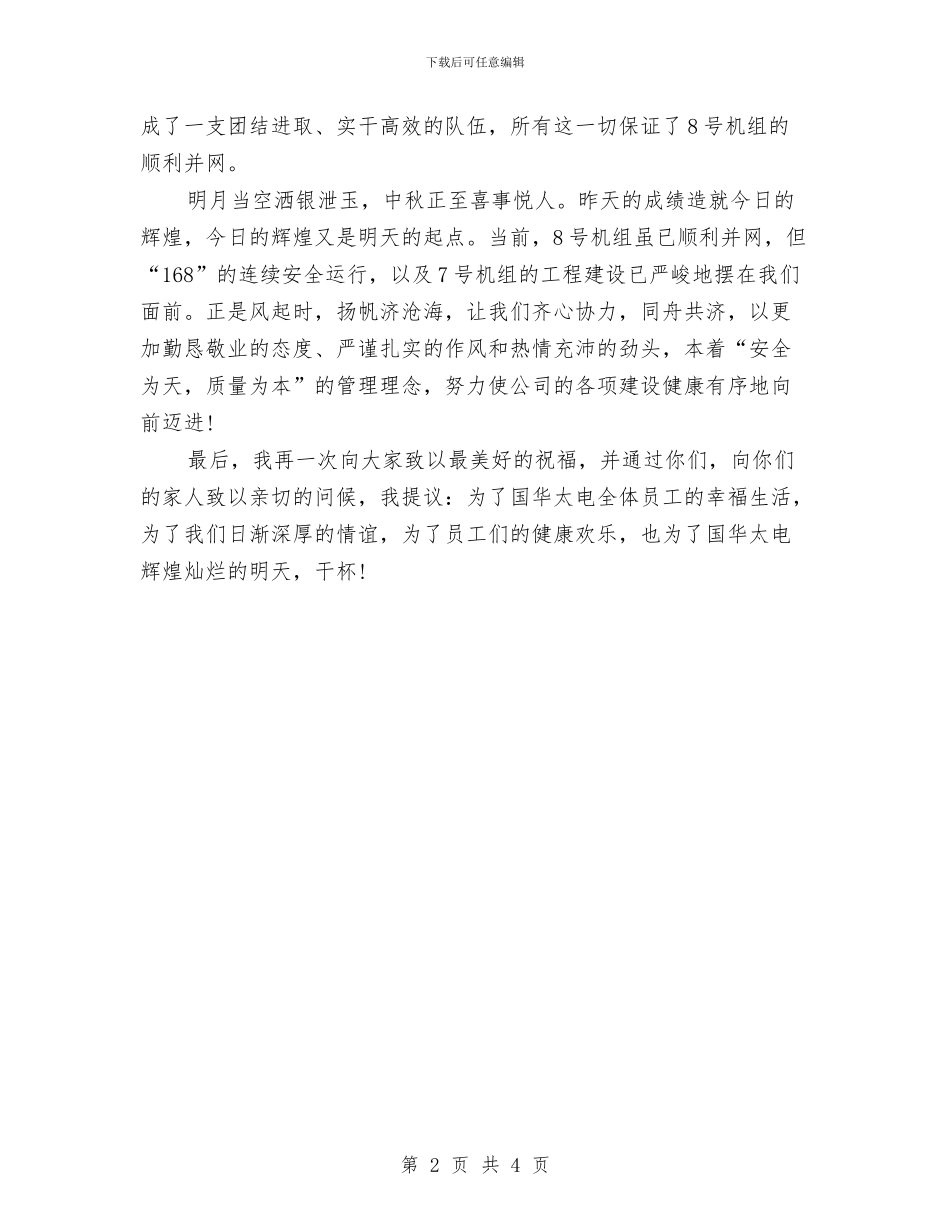 下载后可任意编辑

成了一支团结进取、实干高效的队伍，所有这一切保证了8号机组的顺利并网。

明月当空洒银泄玉，中秋正至喜事悦人。昨天的成绩造就今日的辉煌，今日的辉煌又是明天的起点。当前，8号机组虽已顺利并网，但“168”的连续安全运行，以及7号机组的工程建设已严峻地摆在我们面前。正是风起时，扬帆济沧海，让我们齐心协力，同舟共济，以更加勤恳敬业的态度、严谨扎实的作风和热情充沛的劲头，本着“安全为天，质量为本”的管理理念，努力使公司的各项建设健康有序地向前迈进！

最后，我再一次向大家致以最美好的祝福，并通过你们，向你们的家人致以亲切的问候，我提议：为了国华太电全体员工的幸福生活，为了我们日渐深厚的情谊，为了员工们的健康欢乐，也为了国华太电辉煌灿烂的明天，干杯！

第 2 页 共 4 页